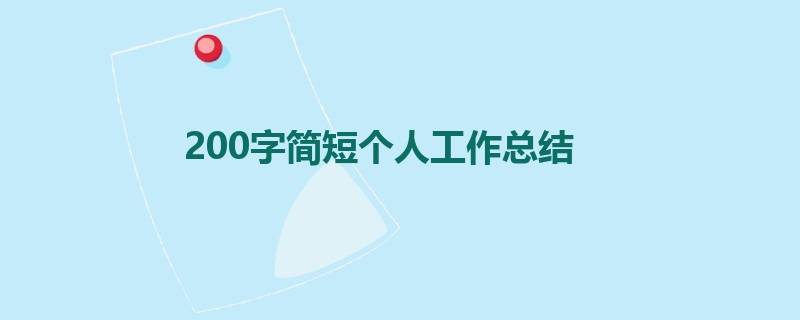 200字简短个人工作总结